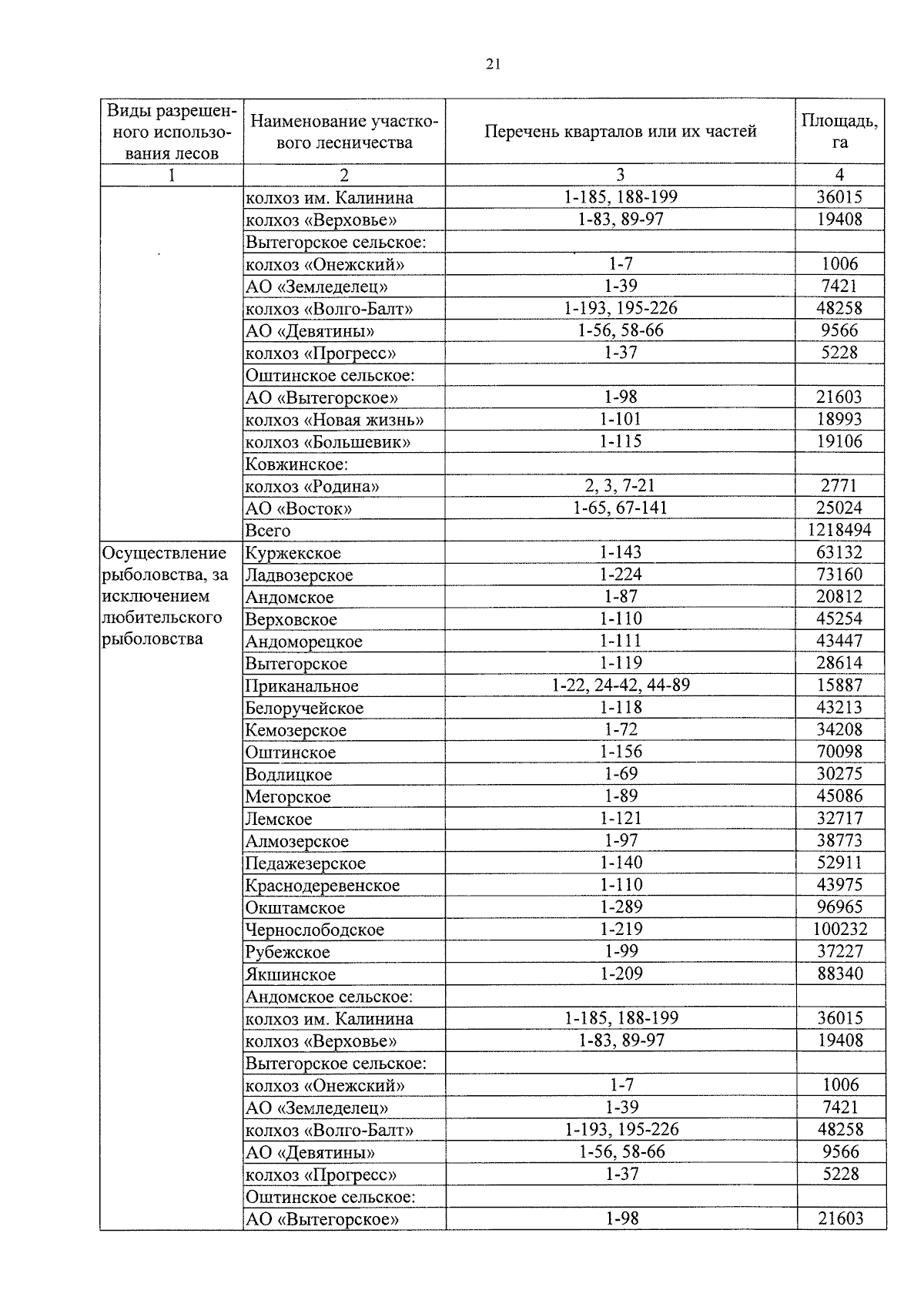 21

| Виды разрешенного использования лесов | Наименование участкового лесничества | Перечень кварталов или их частей | Площадь, га |
|---|---|---|---|
| 1 | 2 | 3 | 4 |
| | колхоз им. Калинина | 1-185, 188-199 | 36015 |
| | колхоз «Верховье» | 1-83, 89-97 | 19408 |
| | Вытегорское сельское: | | |
| | колхоз «Онежский» | 1-7 | 1006 |
| | АО «Земледелец» | 1-39 | 7421 |
| | колхоз «Волго-Балт» | 1-193, 195-226 | 48258 |
| | АО «Девятины» | 1-56, 58-66 | 9566 |
| | колхоз «Прогресс» | 1-37 | 5228 |
| | Оштинское сельское: | | |
| | АО «Вытегорское» | 1-98 | 21603 |
| | колхоз «Новая жизнь» | 1-101 | 18993 |
| | колхоз «Большевик» | 1-115 | 19106 |
| | Ковжинское: | | |
| | колхоз «Родина» | 2, 3, 7-21 | 2771 |
| | АО «Восток» | 1-65, 67-141 | 25024 |
| | Всего | | 1218494 |
| Осуществление рыболовства, за исключением любительского рыболовства | Куржекское | 1-143 | 63132 |
| | Ладвозерское | 1-224 | 73160 |
| | Андомское | 1-87 | 20812 |
| | Верховское | 1-110 | 45254 |
| | Андоморецкое | 1-111 | 43447 |
| | Вытегорское | 1-119 | 28614 |
| | Приканальное | 1-22, 24-42, 44-89 | 15887 |
| | Белоручейское | 1-118 | 43213 |
| | Кемозерское | 1-72 | 34208 |
| | Оштинское | 1-156 | 70098 |
| | Водлицкое | 1-69 | 30275 |
| | Мегорское | 1-89 | 45086 |
| | Лемское | 1-121 | 32717 |
| | Алмозерское | 1-97 | 38773 |
| | Педажезерское | 1-140 | 52911 |
| | Краснодеревенское | 1-110 | 43975 |
| | Окштамское | 1-289 | 96965 |
| | Чернослободское | 1-219 | 100232 |
| | Рубежское | 1-99 | 37227 |
| | Якшинское | 1-209 | 88340 |
| | Андомское сельское: | | |
| | колхоз им. Калинина | 1-185, 188-199 | 36015 |
| | колхоз «Верховье» | 1-83, 89-97 | 19408 |
| | Вытегорское сельское: | | |
| | колхоз «Онежский» | 1-7 | 1006 |
| | АО «Земледелец» | 1-39 | 7421 |
| | колхоз «Волго-Балт» | 1-193, 195-226 | 48258 |
| | АО «Девятины» | 1-56, 58-66 | 9566 |
| | колхоз «Прогресс» | 1-37 | 5228 |
| | Оштинское сельское: | | |
| | АО «Вытегорское» | 1-98 | 21603 |